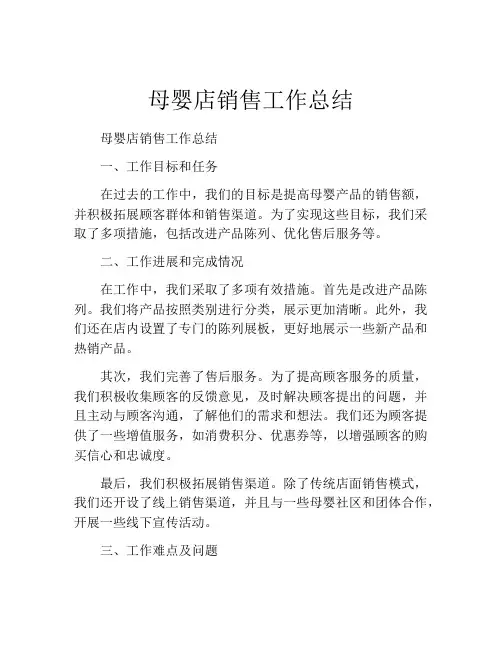 母婴店销售工作总结

母婴店销售工作总结

一、工作目标和任务

在过去的工作中，我们的目标是提高母婴产品的销售额，并积极拓展顾客群体和销售渠道。为了实现这些目标，我们采取了多项措施，包括改进产品陈列、优化售后服务等。

二、工作进展和完成情况

在工作中，我们采取了多项有效措施。首先是改进产品陈列。我们将产品按照类别进行分类，展示更加清晰。此外，我们还在店内设置了专门的陈列展板，更好地展示一些新产品和热销产品。

其次，我们完善了售后服务。为了提高顾客服务的质量，我们积极收集顾客的反馈意见，及时解决顾客提出的问题，并且主动与顾客沟通，了解他们的需求和想法。我们还为顾客提供了一些增值服务，如消费积分、优惠券等，以增强顾客的购买信心和忠诚度。

最后，我们积极拓展销售渠道。除了传统店面销售模式，我们还开设了线上销售渠道，并且与一些母婴社区和团体合作，开展一些线下宣传活动。

三、工作难点及问题